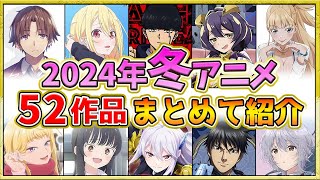 2024年冬アニメ
52作品 まとめて紹介